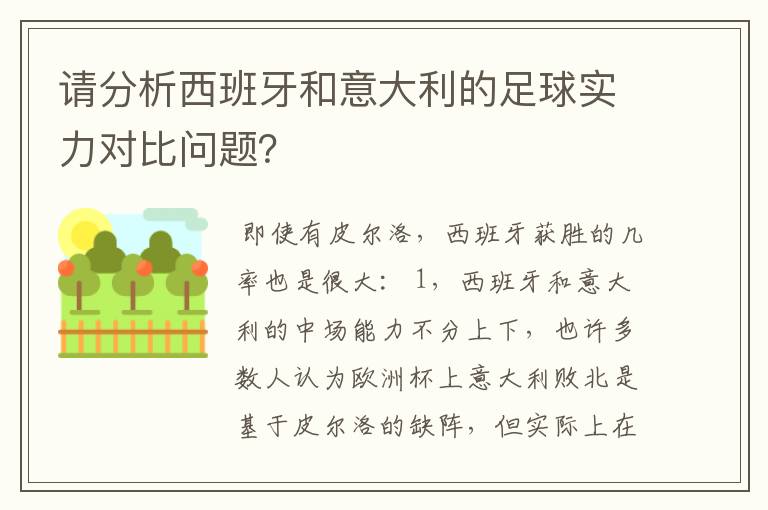 请分析西班牙和意大利的足球实力对比问题？

即使有皮尔洛，西班牙获胜的几率也是很大：1，西班牙和意大利的中场能力不分上下，也许多数人认为欧洲杯上意大利败北是基于皮尔洛的缺阵，但实际上在